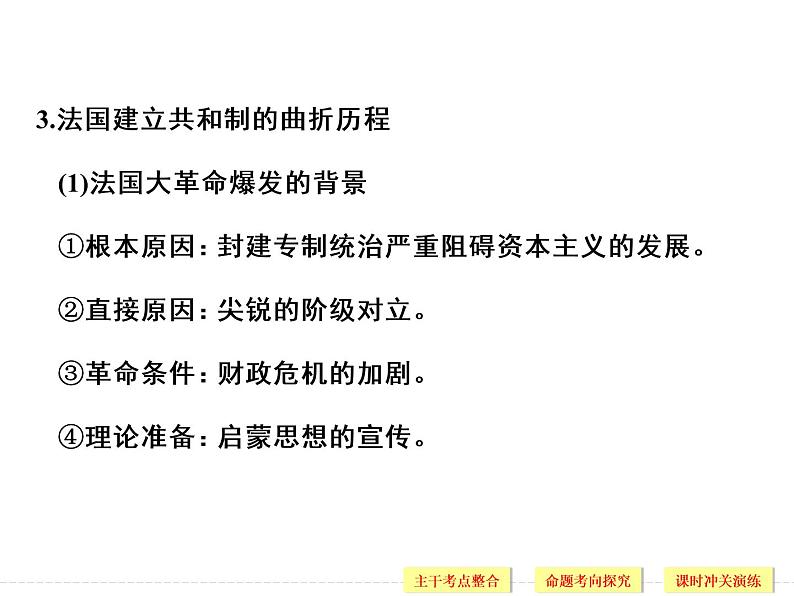 3.法国建立共和制的曲折历程

(1)法国大革命爆发的背景

①根本原因：封建专制统治严重阻碍资本主义的发展。

②直接原因：尖锐的阶级对立。

③革命条件：财政危机的加剧。

④理论准备：启蒙思想的宣传。

主干考点整合 命题考向探究 课时冲关演练